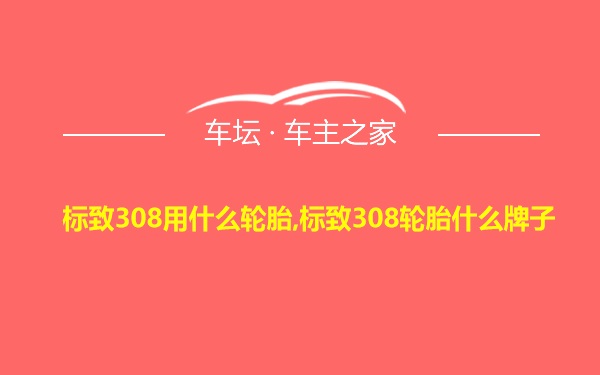 车坛 · 车主之家

标致308用什么轮胎,标致308轮胎什么牌子